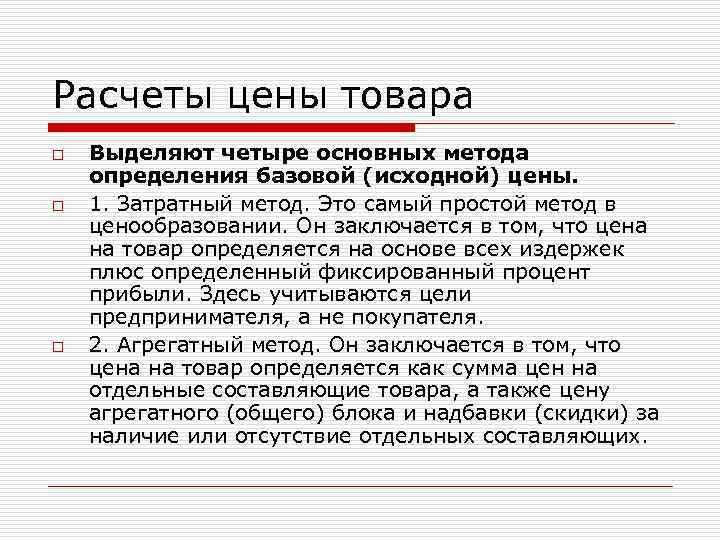 Расчеты цены товара

Выделяют четыре основных метода определения базовой (исходной) цены.

1. Затратный метод. Это самый простой метод в ценообразовании. Он заключается в том, что цена на товар определяется на основе всех издержек плюс определенный фиксированный процент прибыли. Здесь учитываются цели предпринимателя, а не покупателя.

2. Агрегатный метод. Он заключается в том, что цена на товар определяется как сумма цен на отдельные составляющие товара, а также цену агрегатного (общего) блока и надбавки (скидки) за наличие или отсутствие отдельных составляющих.